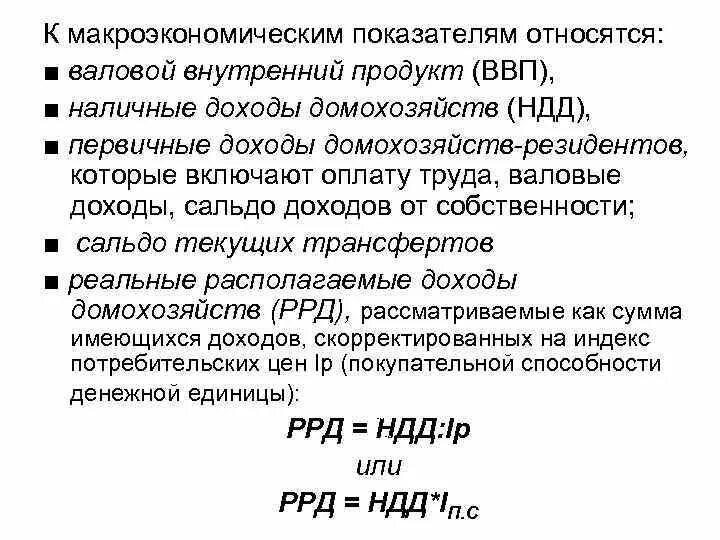 К макроэкономическим показателям относятся:
■ валовой внутренний продукт (ВВП),
■ наличные доходы домохозяйств (НДД),
■ первичные доходы домохозяйств-резидентов, которые включают оплату труда, валовые доходы, сальдо доходов от собственности;
■ сальдо текущих трансфертов
■ реальные располагаемые доходы домохозяйств (РРД), рассматриваемые как сумма имеющихся доходов, скорректированных на индекс потребительских цен Ip (покупательной способности денежной единицы):

РРД = НДД:Ip

или

РРД = НДД*$I_{п.с}$